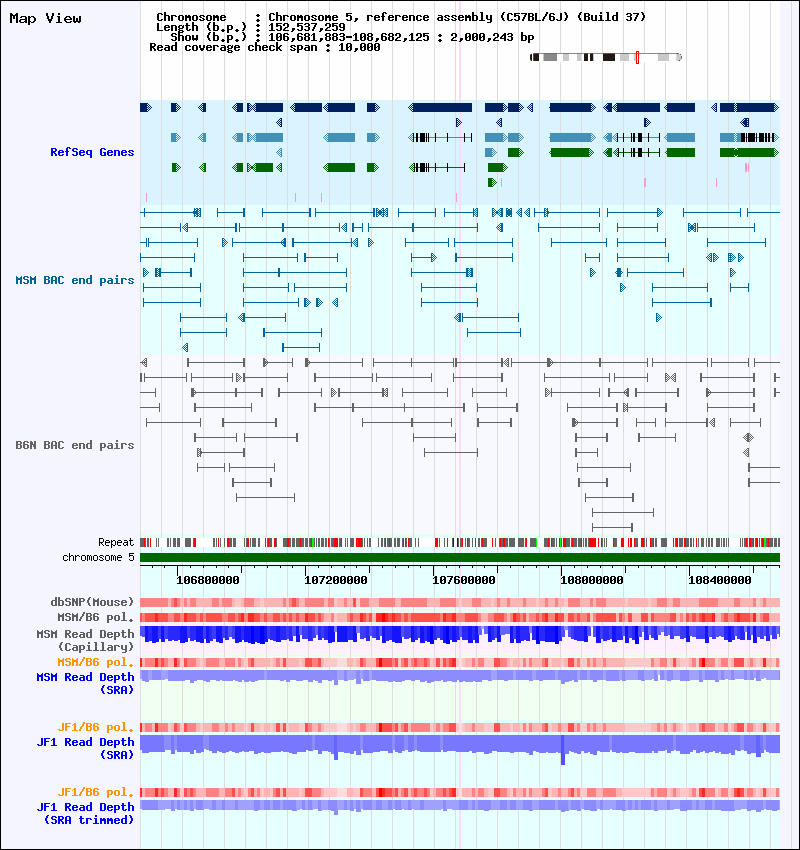 Map View

Chromosome : Chromosome 5, reference assembly (C57BL/6J) (Build 37)
Length (b.p.) : 152,537,259
Show (b.p.) : 106,681,883-108,682,125 : 2,000,243 bp
Read coverage check span : 10,000

RefSeq Genes

MSM BAC end pairs

B6N BAC end pairs

Repeat
chromosome 5

106800000 107200000 107600000 108000000 108400000

dbSNP(Mouse)
MSM/B6 pol.
MSM Read Depth (Capillary)
MSM/B6 pol.
MSM Read Depth (SRA)

JF1/B6 pol.
JF1 Read Depth (SRA)

JF1/B6 pol.
JF1 Read Depth (SRA trimmed)